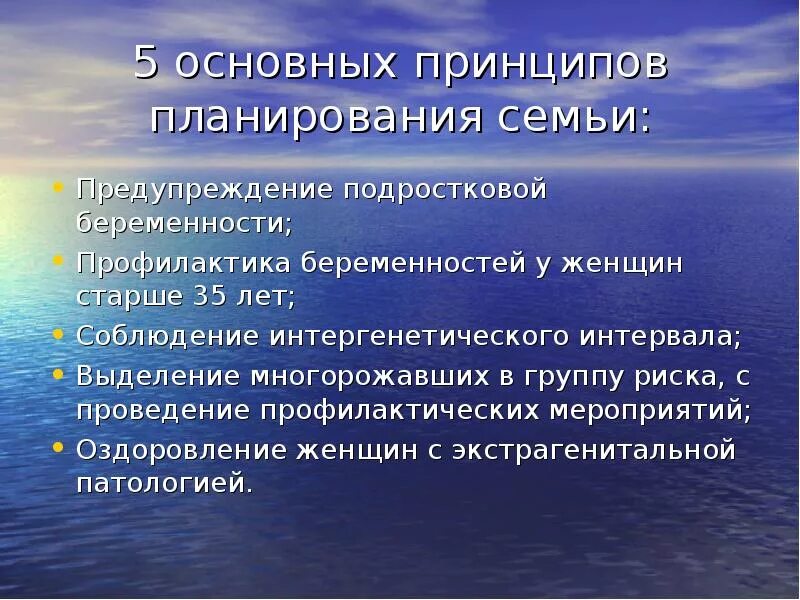 5 основных принципов планирования семьи:

• Предупреждение подростковой беременности;
• Профилактика беременностей у женщин старше 35 лет;
• Соблюдение интергенетического интервала;
• Выделение многорожавших в группу риска, с проведение профилактических мероприятий;
• Оздоровление женщин с экстрагенитальной патологией.